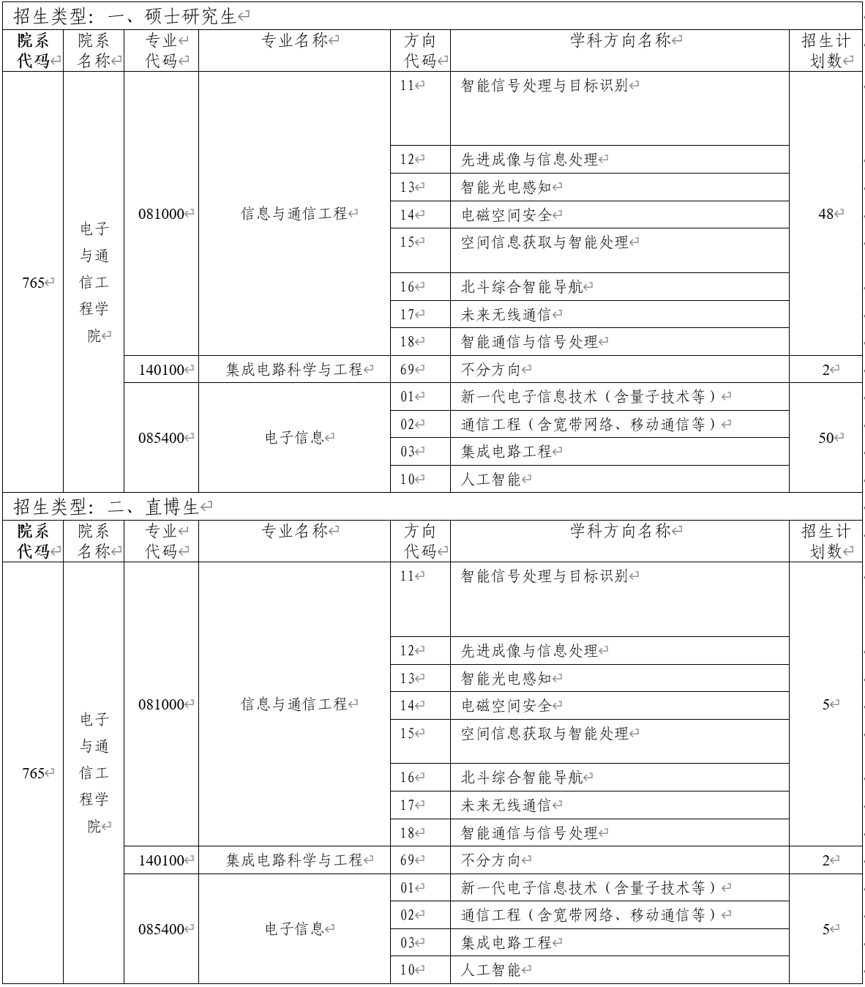 招生类型：一、硕士研究生

| 院系代码 | 院系名称 | 专业代码 | 专业名称 | 方向代码 | 学科方向名称 | 招生计划数 |
|---|---|---|---|---|---|---|
| 765 | 电子与通信工程学院 | 081000 | 信息与通信工程 | 11 | 智能信号处理与目标识别 | 48 |
| | | | | 12 | 先进成像与信息处理 | |
| | | | | 13 | 智能光电感知 | |
| | | | | 14 | 电磁空间安全 | |
| | | | | 15 | 空间信息获取与智能处理 | |
| | | | | 16 | 北斗综合智能导航 | |
| | | | | 17 | 未来无线通信 | |
| | | | | 18 | 智能通信与信号处理 | |
| | | 140100 | 集成电路科学与工程 | 69 | 不分方向 | 2 |
| | | 085400 | 电子信息 | 01 | 新一代电子信息技术（含量子技术等） | 50 |
| | | | | 02 | 通信工程（含宽带网络、移动通信等） | |
| | | | | 03 | 集成电路工程 | |
| | | | | 10 | 人工智能 | |

招生类型：二、直博生

| 院系代码 | 院系名称 | 专业代码 | 专业名称 | 方向代码 | 学科方向名称 | 招生计划数 |
|---|---|---|---|---|---|---|
| 765 | 电子与通信工程学院 | 081000 | 信息与通信工程 | 11 | 智能信号处理与目标识别 | 5 |
| | | | | 12 | 先进成像与信息处理 | |
| | | | | 13 | 智能光电感知 | |
| | | | | 14 | 电磁空间安全 | |
| | | | | 15 | 空间信息获取与智能处理 | |
| | | | | 16 | 北斗综合智能导航 | |
| | | | | 17 | 未来无线通信 | |
| | | | | 18 | 智能通信与信号处理 | |
| | | 140100 | 集成电路科学与工程 | 69 | 不分方向 | 2 |
| | | 085400 | 电子信息 | 01 | 新一代电子信息技术（含量子技术等） | 5 |
| | | | | 02 | 通信工程（含宽带网络、移动通信等） | |
| | | | | 03 | 集成电路工程 | |
| | | | | 10 | 人工智能 | |